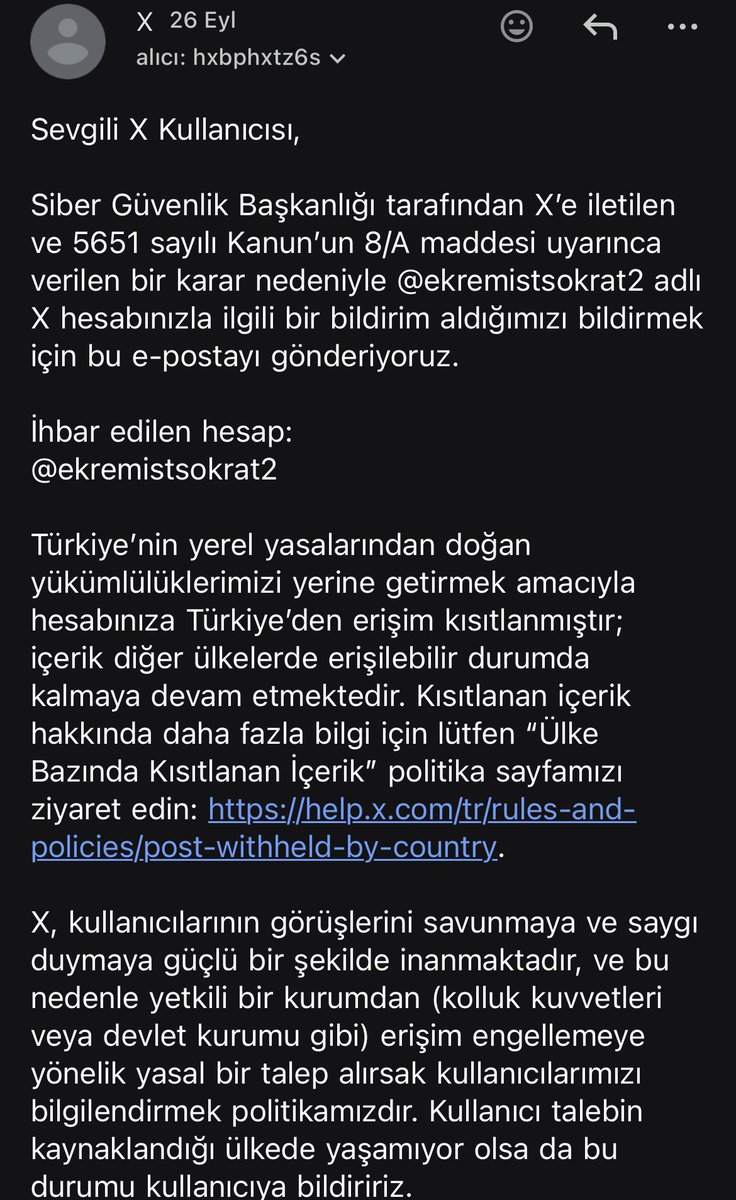 X 26 Eyl
alıcı: hxbphxtz6s

Sevgili X Kullanıcısı,

Siber Güvenlik Başkanlığı tarafından X'e iletilen ve 5651 sayılı Kanun'un 8/A maddesi uyarınca verilen bir karar nedeniyle @ekremistsokrat2 adlı X hesabınızla ilgili bir bildirim aldığımızı bildirmek için bu e-postayı gönderiyoruz.

İhbar edilen hesap:
@ekremistsokrat2

Türkiye'nin yerel yasalarından doğan yükümlülüklerimizi yerine getirmek amacıyla hesabınıza Türkiye'den erişim kısıtlanmıştır; içerik diğer ülkelerde erişilebilir durumda kalmaya devam etmektedir. Kısıtlanan içerik hakkında daha fazla bilgi için lütfen "Ülke Bazında Kısıtlanan İçerik" politika sayfamızı ziyaret edin: https://help.x.com/tr/rules-and-policies/post-withheld-by-country.

X, kullanıcılarının görüşlerini savunmaya ve saygı duymaya güçlü bir şekilde inanmaktadır, ve bu nedenle yetkili bir kurumdan (kolluk kuvvetleri veya devlet kurumu gibi) erişim engellemeye yönelik yasal bir talep alırsak kullanıcılarımızı bilgilendirmek politikamızdır. Kullanıcı talebin kaynaklandığı ülkede yaşamıyor olsa da bu durumu kullanıcıya bildiririz.